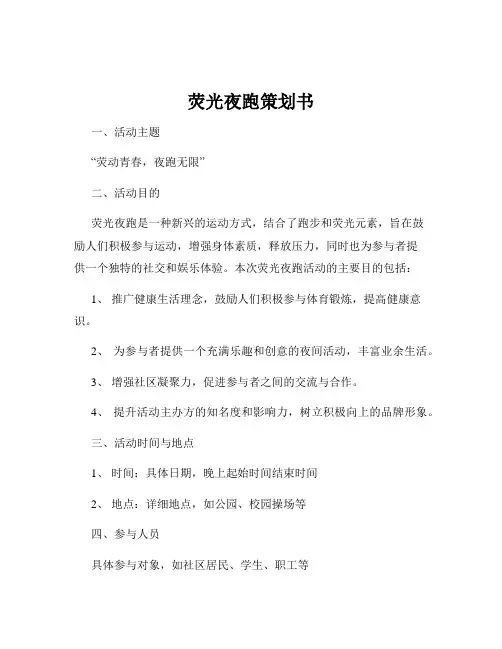 荧光夜跑策划书

一、活动主题

“荧动青春，夜跑无限”

二、活动目的

荧光夜跑是一种新兴的运动方式，结合了跑步和荧光元素，旨在鼓励人们积极参与运动，增强身体素质，释放压力，同时也为参与者提供一个独特的社交和娱乐体验。本次荧光夜跑活动的主要目的包括：

1、 推广健康生活理念，鼓励人们积极参与体育锻炼，提高健康意识。

2、 为参与者提供一个充满乐趣和创意的夜间活动，丰富业余生活。

3、 增强社区凝聚力，促进参与者之间的交流与合作。

4、 提升活动主办方的知名度和影响力，树立积极向上的品牌形象。

三、活动时间与地点

1、 时间：具体日期，晚上起始时间结束时间

2、 地点：详细地点，如公园、校园操场等

四、参与人员

具体参与对象，如社区居民、学生、职工等